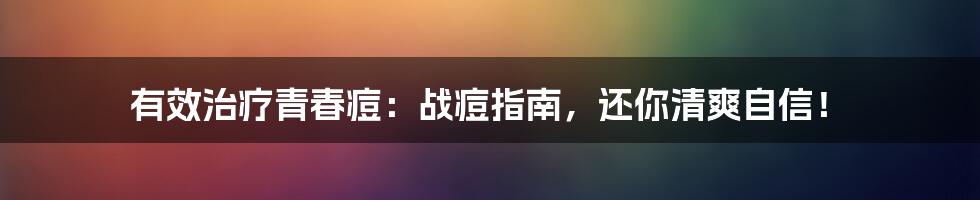 有效治疗青春痘：战痘指南，还你清爽自信！